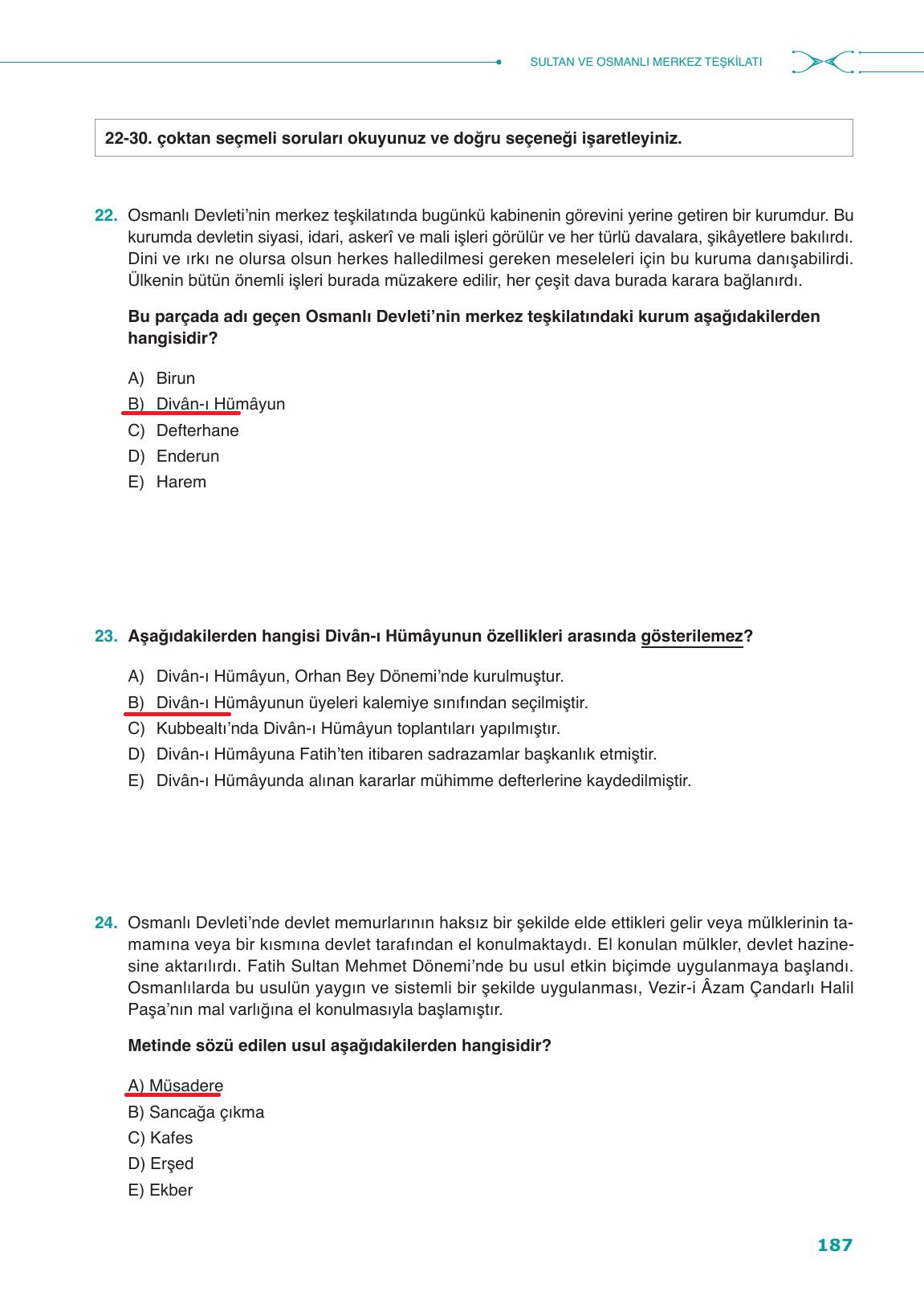 SULTAN VE OSMANLI MERKEZ TEŞKİLATI

22-30. çoktan seçmeli soruları okuyunuz ve doğru seçeneği işaretleyiniz.

22. Osmanlı Devleti'nin merkez teşkilatında bugünkü kabinenin görevini yerine getiren bir kurumdur. Bu kurumda devletin siyasi, idari, askerî ve mali işleri görülür ve her türlü davalara, şikâyetlere bakılırdı. Dini ve ırkı ne olursa olsun herkes halledilmesi gereken meseleleri için bu kuruma danışabilirdi. Ülkenin bütün önemli işleri burada müzakere edilir, her çeşit dava burada karara bağlanırdı.

Bu parçada adı geçen Osmanlı Devleti'nin merkez teşkilatındaki kurum aşağıdakilerden hangisidir?

A) Birun
B) Divân-ı Hümâyun
C) Defterhane
D) Enderun
E) Harem

23. Aşağıdakilerden hangisi Divân-ı Hümâyunun özellikleri arasında gösterilemez?

A) Divân-ı Hümâyun, Orhan Bey Dönemi'nde kurulmuştur.
B) Divân-ı Hümâyunun üyeleri kalemiye sınıfından seçilmiştir.
C) Kubbealtı'nda Divân-ı Hümâyun toplantıları yapılmıştır.
D) Divân-ı Hümâyuna Fatih'ten itibaren sadrazamlar başkanlık etmiştir.
E) Divân-ı Hümâyunda alınan kararlar mühimme defterlerine kaydedilmiştir.

24. Osmanlı Devleti'nde devlet memurlarının haksız bir şekilde elde ettikleri gelir veya mülklerinin tamamına veya bir kısmına devlet tarafından el konulmaktaydı. El konulan mülkler, devlet hazinesine aktarılırdı. Fatih Sultan Mehmet Dönemi'nde bu usul etkin biçimde uygulanmaya başlandı. Osmanlılarda bu usulün yaygın ve sistemli bir şekilde uygulanması, Vezir-i Âzam Çandarlı Halil Paşa'nın mal varlığına el konulmasıyla başlamıştır.

Metinde sözü edilen usul aşağıdakilerden hangisidir?

A) Müsadere
B) Sancağa çıkma
C) Kafes
D) Erşed
E) Ekber

187